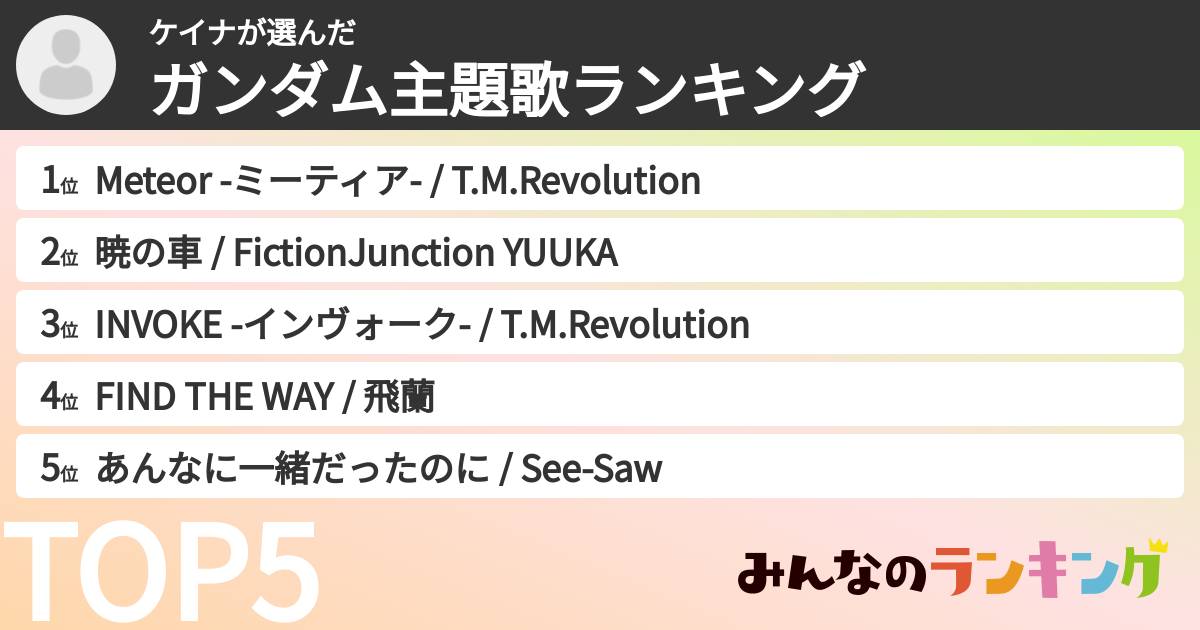 ケイナが選んだ
ガンダム主題歌ランキング

1位 Meteor -ミーティア- / T.M.Revolution
2位 暁の車 / FictionJunction YUUKA
3位 INVOKE -インヴォーク- / T.M.Revolution
4位 FIND THE WAY / 飛蘭
5位 あんなに一緒だったのに / See-Saw

TOP5

みんなのランキング